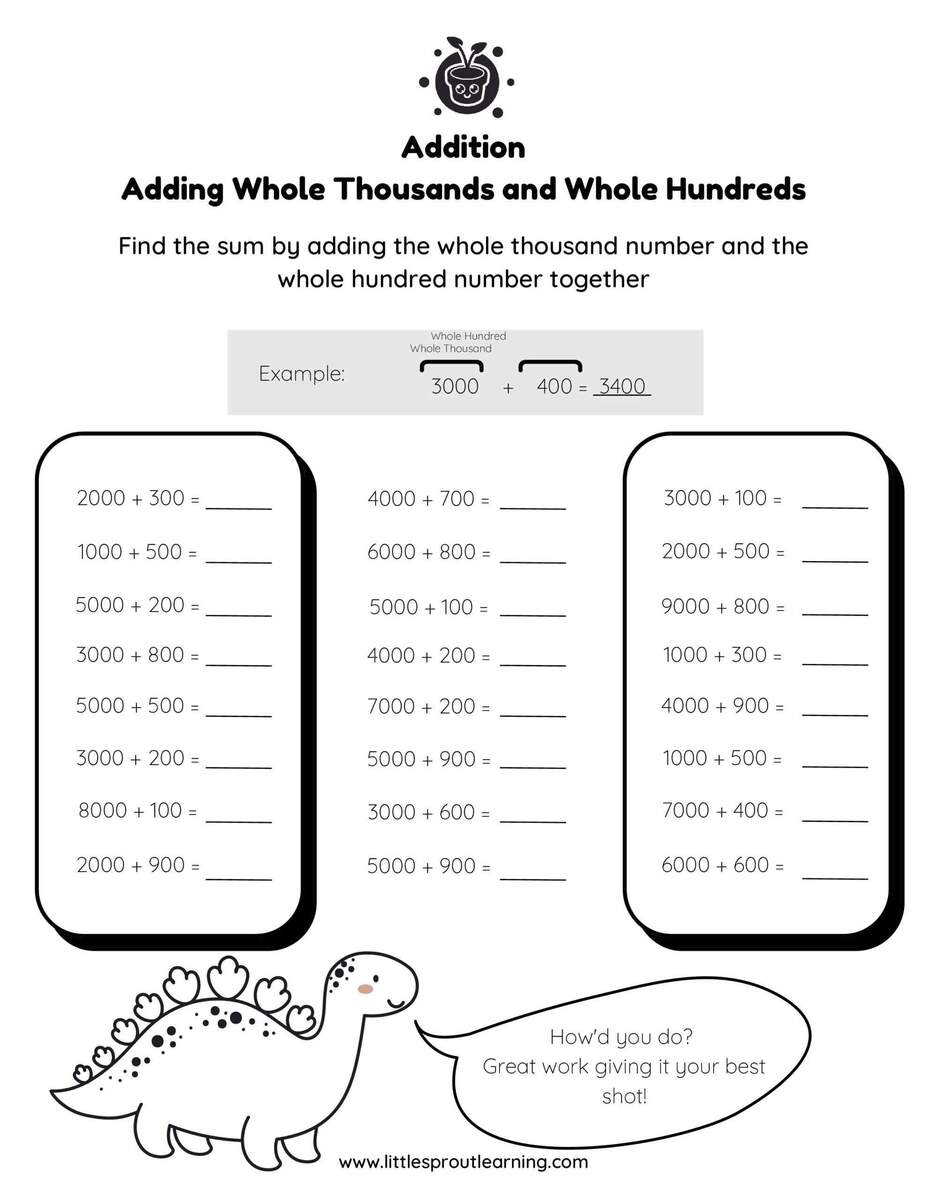 Addition
Adding Whole Thousands and Whole Hundreds

Find the sum by adding the whole thousand number and the whole hundred number together

Example: Whole Hundred Whole Thousand 3000 + 400 = 3400

2000 + 300 = ______
1000 + 500 = ______
5000 + 200 = ______
3000 + 800 = ______
5000 + 500 = ______
3000 + 200 = ______
8000 + 100 = ______
2000 + 900 = ______

4000 + 700 = ______
6000 + 800 = ______
5000 + 100 = ______
4000 + 200 = ______
7000 + 200 = ______
5000 + 900 = ______
3000 + 600 = ______
5000 + 900 = ______

3000 + 100 = ______
2000 + 500 = ______
9000 + 800 = ______
1000 + 300 = ______
4000 + 900 = ______
1000 + 500 = ______
7000 + 400 = ______
6000 + 600 = ______

How'd you do?
Great work giving it your best shot!

www.littlesproutlearning.com